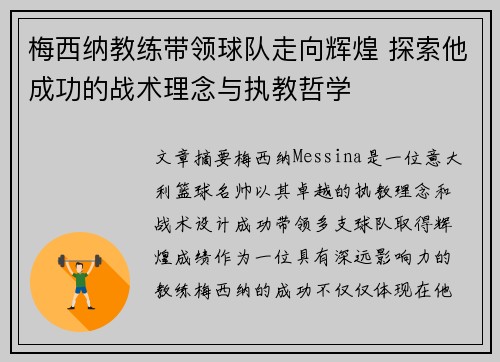 梅西纳教练带领球队走向辉煌 探索他成功的战术理念与执教哲学

文章摘要梅西纳Messina是一位意大利篮球名帅以其卓越的执教理念和战术设计成功带领多支球队取得辉煌成绩作为一位具有深远影响力的教练梅西纳的成功不仅仅体现在他